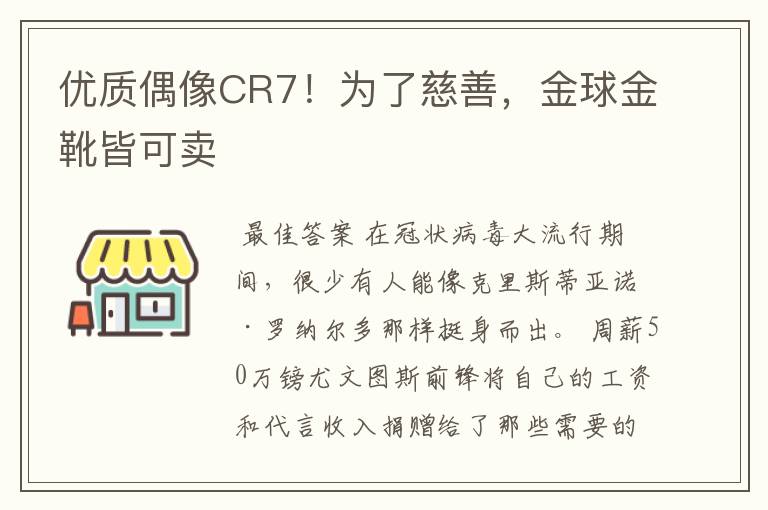 优质偶像CR7！为了慈善，金球金靴皆可卖

最佳答案 在冠状病毒大流行期间，很少有人能像克里斯蒂亚诺·罗纳尔多那样挺身而出。 周薪50万镑尤文图斯前锋将自己的工资和代言收入捐赠给了那些需要的